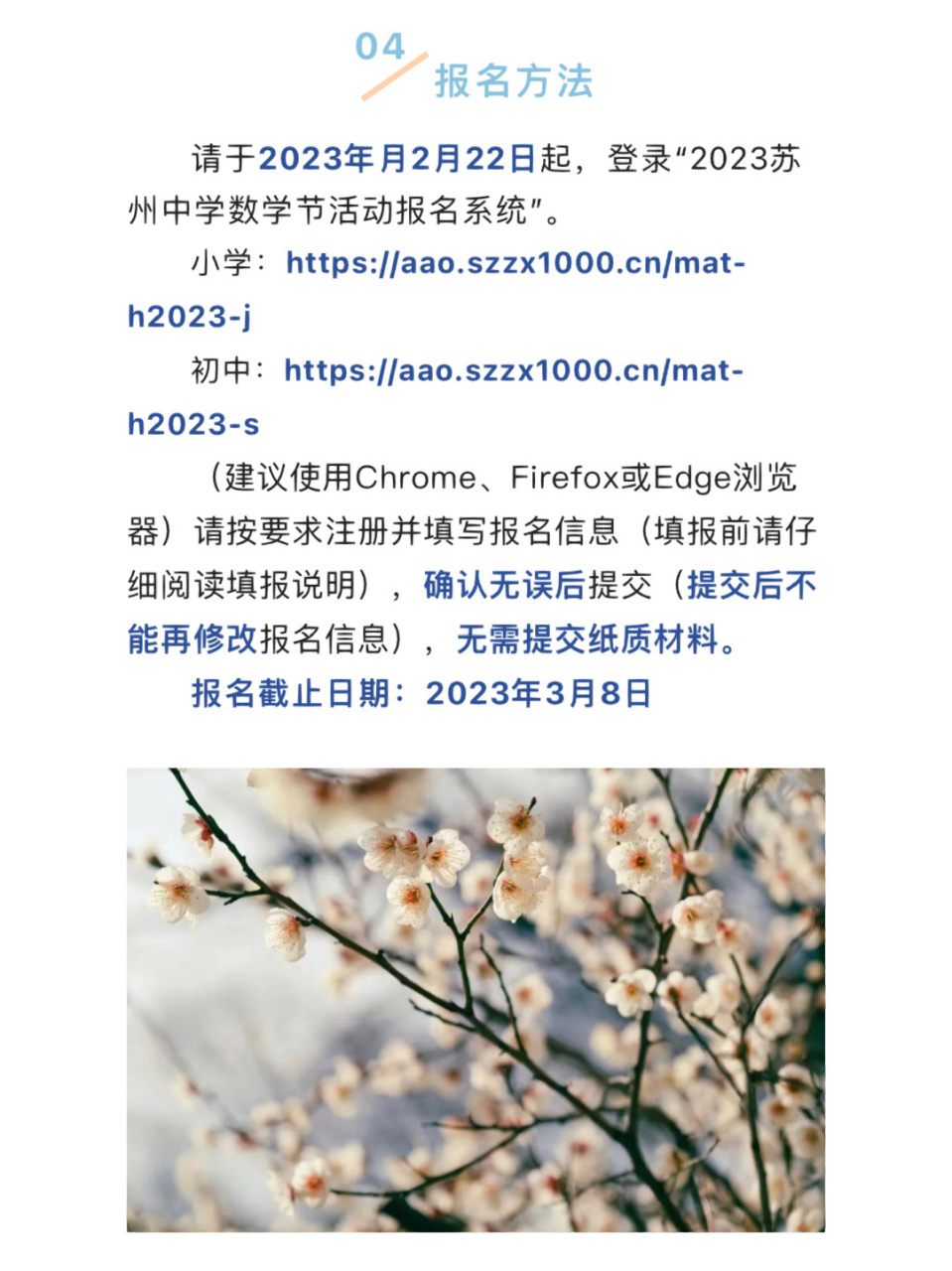 04
报名方法

请于2023年月2月22日起，登录“2023苏州中学数学节活动报名系统”。

小学：https://aao.szzx1000.cn/math2023-j

初中：https://aao.szzx1000.cn/math2023-s

（建议使用Chrome、Firefox或Edge浏览器）请按要求注册并填写报名信息（填报前请仔细阅读填报说明），确认无误后提交（提交后不能再修改报名信息），无需提交纸质材料。

报名截止日期：2023年3月8日